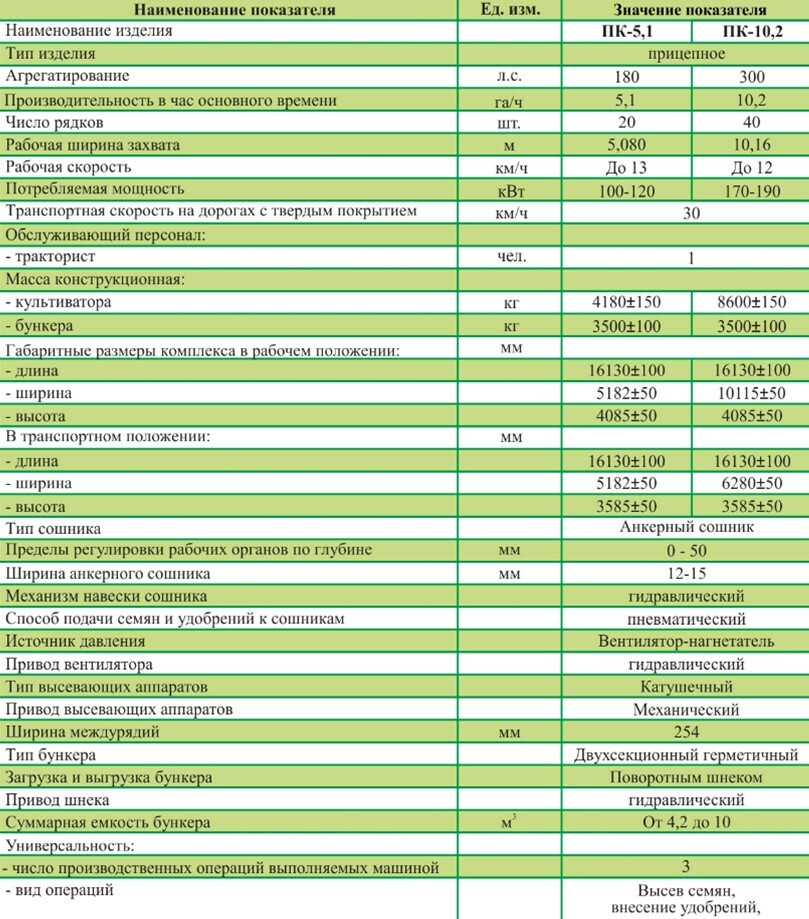 | Наименование показателя | Ед. изм. | Значение показателя | |
|---|---|---|---|
| Наименование изделия | | ПК-5,1 | ПК-10,2 |
| Тип изделия | | прицепное | |
| Агрегатирование | л.с. | 180 | 300 |
| Производительность в час основного времени | га/ч | 5,1 | 10,2 |
| Число рядков | шт. | 20 | 40 |
| Рабочая ширина захвата | м | 5,080 | 10,16 |
| Рабочая скорость | км/ч | До 13 | До 12 |
| Потребляемая мощность | кВт | 100-120 | 170-190 |
| Транспортная скорость на дорогах с твердым покрытием | км/ч | 30 | |
| Обслуживающий персонал: | | | |
| - тракторист | чел. | 1 | |
| Масса конструкционная: | | | |
| - культиватора | кг | 4180±150 | 8600±150 |
| - бункера | кг | 3500±100 | 3500±100 |
| Габаритные размеры комплекса в рабочем положении: | мм | | |
| - длина | | 16130±100 | 16130±100 |
| - ширина | | 5182±50 | 10115±50 |
| - высота | | 4085±50 | 4085±50 |
| В транспортном положении: | мм | | |
| - длина | | 16130±100 | 16130±100 |
| - ширина | | 5182±50 | 6280±50 |
| - высота | | 3585±50 | 3585±50 |
| Тип сошника | | Анкерный сошник | |
| Пределы регулировки рабочих органов по глубине | мм | 0 - 50 | |
| Ширина анкерного сошника | мм | 12-15 | |
| Механизм навески сошника | | гидравлический | |
| Способ подачи семян и удобрений к сошникам | | пневматический | |
| Источник давления | | Вентилятор-нагнетатель | |
| Привод вентилятора | | гидравлический | |
| Тип высевающих аппаратов | | Катушечный | |
| Привод высевающих аппаратов | | Механический | |
| Ширина междурядий | мм | 254 | |
| Тип бункера | | Двухсекционный герметичный | |
| Загрузка и выгрузка бункера | | Поворотным шнеком | |
| Привод шнека | | гидравлический | |
| Суммарная емкость бункера | $м^3$ | От 4,2 до 10 | |
| Универсальность: | | | |
| - число производственных операций выполняемых машиной | | 3 | |
| - вид операций | | Высев семян, внесение удобрений, | |